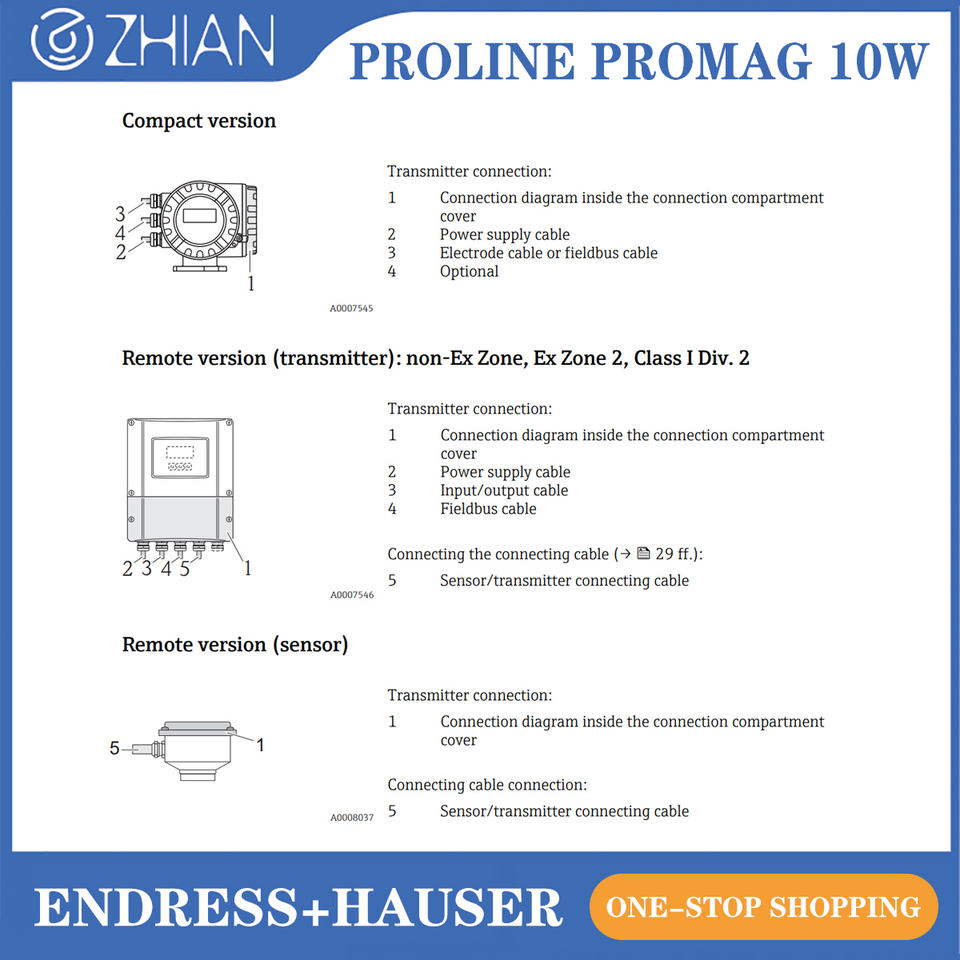 ZHIAN

PROLINE PROMAG 10W

Compact version

3
4
2
1

A0007545

Transmitter connection:

1 Connection diagram inside the connection compartment cover
2 Power supply cable
3 Electrode cable or fieldbus cable
4 Optional

Remote version (transmitter): non-Ex Zone, Ex Zone 2, Class I Div. 2

2 3 4 5
1

A0007546

Transmitter connection:

1 Connection diagram inside the connection compartment cover
2 Power supply cable
3 Input/output cable
4 Fieldbus cable

Connecting the connecting cable (→ 29 ff.):

5 Sensor/transmitter connecting cable

Remote version (sensor)

5
1

A0008037

Transmitter connection:

1 Connection diagram inside the connection compartment cover

Connecting cable connection:

5 Sensor/transmitter connecting cable

ENDRESS+HAUSER

ONE-STOP SHOPPING